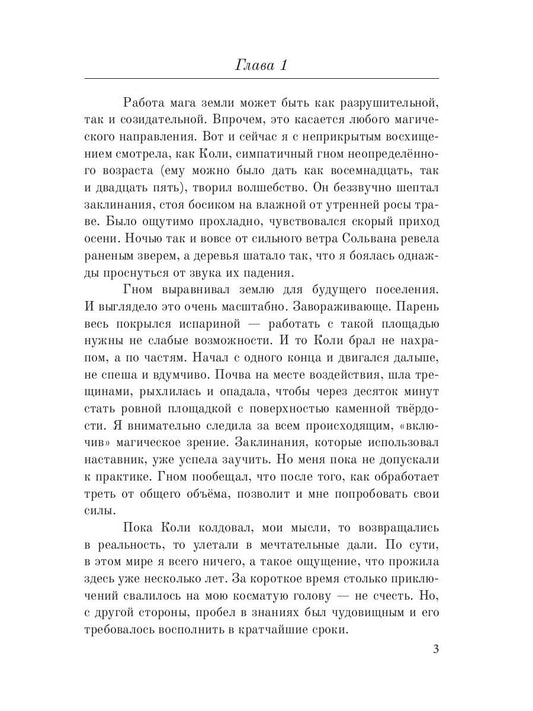 Глава 1

Работа мага земли может быть как разрушительной, так и созидательной. Впрочем, это касается любого магического направления. Вот и сейчас я с неприкрытым восхищением смотрела, как Коли, симпатичный гном неопределённого возраста (ему можно было дать как восемнадцать, так и двадцать пять), творил волшебство. Он беззвучно шептал заклинания, стоя босиком на влажной от утренней росы траве. Было ощутимо прохладно, чувствовался скорый приход осени. Ночью так и вовсе от сильного ветра Сольвана ревела раненым зверем, а деревья шатало так, что я боялась однажды проснуться от звука их падения.

Гном выравнивал землю для будущего поселения. И выглядело это очень масштабно. Завораживающе. Парень весь покрылся испариной — работать с такой площадью нужны не слабые возможности. И то Коли брал не нахрапом, а по частям. Начал с одного конца и двигался дальше, не спеша и вдумчиво. Почва на месте воздействия, шла трещинами, рыхлилась и опадала, чтобы через десяток минут стать ровной площадкой с поверхностью каменной твёрдости. Я внимательно следила за всем происходящим, «включив» магическое зрение. Заклинания, которые использовал наставник, уже успела заучить. Но меня пока не допускали к практике. Гном пообещал, что после того, как обработает треть от общего объёма, позволит и мне попробовать свои силы.

Пока Коли колдовал, мои мысли, то возвращались в реальность, то улетали в мечтательные дали. По сути, в этом мире я всего ничего, а такое ощущение, что прожила здесь уже несколько лет. За короткое время столько приключений свалилось на мою косматую голову — не счесть. Но, с другой стороны, пробел в знаниях был чудовищным и его требовалось восполнить в кратчайшие сроки.

3